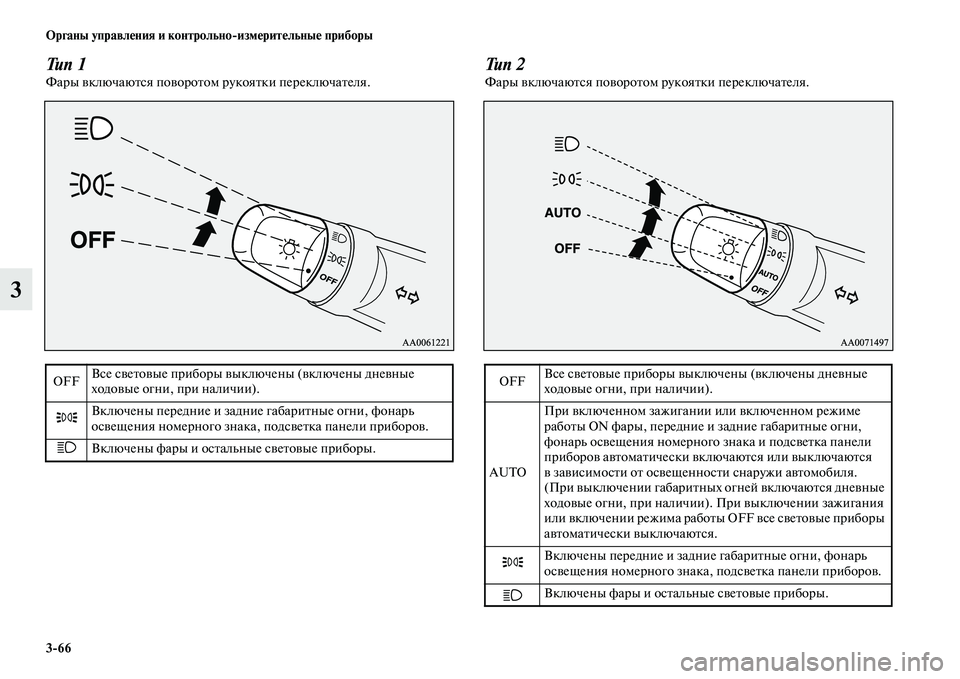 Органы управления и контрольно-измерительные приборы

3

Тип 1

Фары включаются поворотом рукоятки переключателя.

OFF

OFF

AA0061221

| OFF | Все световые приборы выключены (включены дневные ходовые огни, при наличии). |
|---|---|
|  | Включены передние и задние габаритные огни, фонарь освещения номерного знака, подсветка панели приборов. |
|  | Включены фары и остальные световые приборы. |

Тип 2

Фары включаются поворотом рукоятки переключателя.

AUTO

OFF

AUTO

OFF

AA0071497

| OFF | Все световые приборы выключены (включены дневные ходовые огни, при наличии). |
|---|---|
| AUTO | При включенном зажигании или включенном режиме работы ON фары, передние и задние габаритные огни, фонарь освещения номерного знака и подсветка панели приборов автоматически включаются или выключаются в зависимости от освещенности снаружи автомобиля. (При выключении габаритных огней включаются дневные ходовые огни, при наличии). При выключении зажигания или включении режима работы OFF все световые приборы автоматически выключаются. |
|  | Включены передние и задние габаритные огни, фонарь освещения номерного знака, подсветка панели приборов. |
|  | Включены фары и остальные световые приборы. |

3-66

carmanualsonline.info